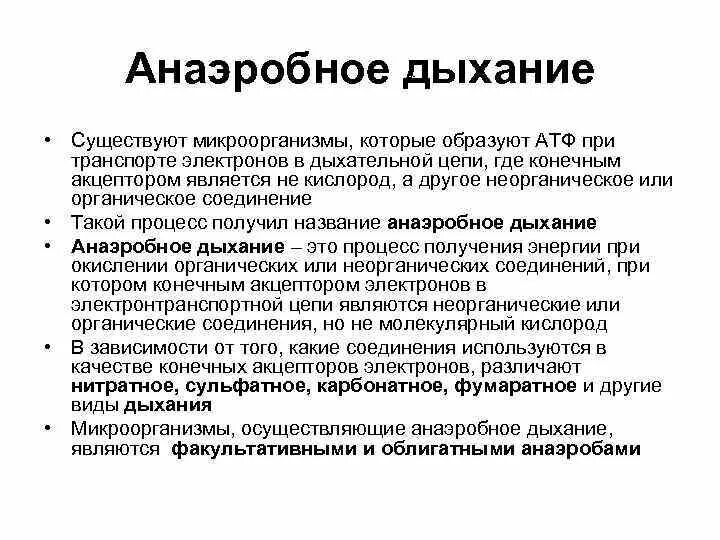 Анаэробное дыхание

• Существуют микроорганизмы, которые образуют АТФ при транспорте электронов в дыхательной цепи, где конечным акцептором является не кислород, а другое неорганическое или органическое соединение

• Такой процесс получил название анаэробное дыхание

• Анаэробное дыхание – это процесс получения энергии при окислении органических или неорганических соединений, при котором конечным акцептором электронов в электронтранспортной цепи являются неорганические или органические соединения, но не молекулярный кислород

• В зависимости от того, какие соединения используются в качестве конечных акцепторов электронов, различают нитратное, сульфатное, карбонатное, фумаратное и другие виды дыхания

• Микроорганизмы, осуществляющие анаэробное дыхание, являются факультативными и облигатными анаэробами